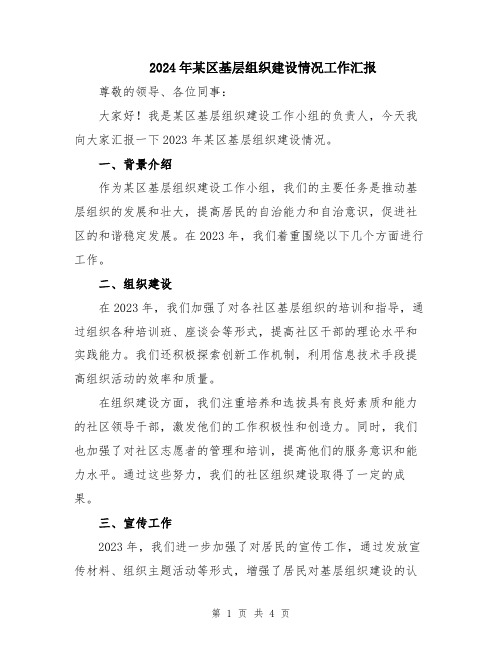 2024年某区基层组织建设情况工作汇报

尊敬的领导、各位同事：

大家好！我是某区基层组织建设工作小组的负责人，今天我向大家汇报一下2023年某区基层组织建设情况。

一、背景介绍

作为某区基层组织建设工作小组，我们的主要任务是推动基层组织的发展和壮大，提高居民的自治能力和自治意识，促进社区的和谐稳定发展。在2023年，我们着重围绕以下几个方面进行工作。

二、组织建设

在2023年，我们加强了对各社区基层组织的培训和指导，通过组织各种培训班、座谈会等形式，提高社区干部的理论水平和实践能力。我们还积极探索创新工作机制，利用信息技术手段提高组织活动的效率和质量。

在组织建设方面，我们注重培养和选拔具有良好素质和能力的社区领导干部，激发他们的工作积极性和创造力。同时，我们也加强了对社区志愿者的管理和培训，提高他们的服务意识和能力水平。通过这些努力，我们的社区组织建设取得了一定的成果。

三、宣传工作

2023年，我们进一步加强了对居民的宣传工作，通过发放宣传材料、组织主题活动等形式，增强了居民对基层组织建设的认

第 1 页 共 4 页